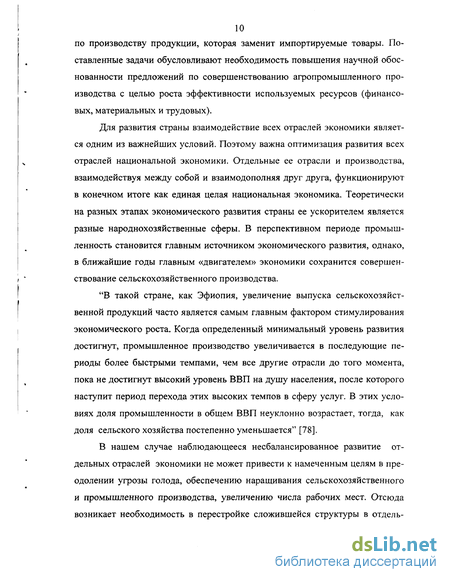 10

по производству продукции, которая заменит импортируемые товары. Поставленные задачи обусловливают необходимость повышения научной обоснованности предложений по совершенствованию агропромышленного производства с целью роста эффективности используемых ресурсов (финансовых, материальных и трудовых).

Для развития страны взаимодействие всех отраслей экономики является одним из важнейших условий. Поэтому важна оптимизация развития всех отраслей национальной экономики. Отдельные ее отрасли и производства, взаимодействуя между собой и взаимодополняя друг друга, функционируют в конечном итоге как единая целая национальная экономика. Теоретически на разных этапах экономического развития страны ее ускорителем является разные народнохозяйственные сферы. В перспективном периоде промышленность становится главным источником экономического развития, однако, в ближайшие годы главным «двигателем» экономики сохранится совершенствование сельскохозяйственного производства.

"В такой стране, как Эфиопия, увеличение выпуска сельскохозяйственной продукций часто является самым главным фактором стимулирования экономического роста. Когда определенный минимальный уровень развития достигнут, промышленное производство увеличивается в последующие периоды более быстрыми темпами, чем все другие отрасли до того момента, пока не достигнут высокий уровень ВВП на душу населения, после которого наступит период перехода этих высоких темпов в сферу услуг. В этих условиях доля промышленности в общем ВВП неуклонно возрастает, тогда, как доля сельского хозяйства постепенно уменьшается" [78].

В нашем случае наблюдающееся несбалансированное развитие отдельных отраслей экономики не может привести к намеченным целям в преодолении угрозы голода, обеспечению наращивания сельскохозяйственного и промышленного производства, увеличению числа рабочих мест. Отсюда возникает необходимость в перестройке сложившейся структуры в отдель-

dsLib.net
библиотека диссертаций